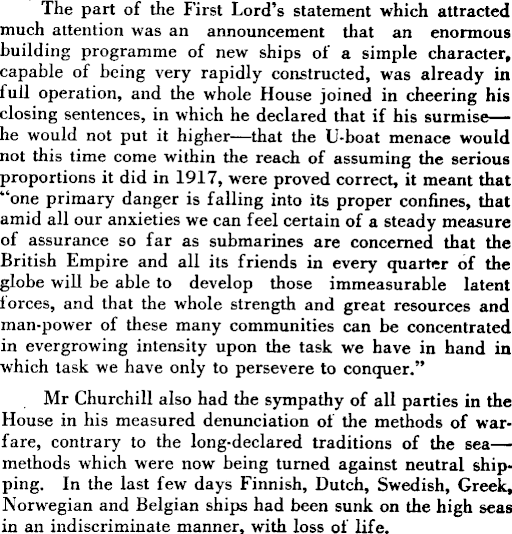 The part of the First Lord's statement which attracted much attention was an announcement that an enormous building programme of new ships of a simple character, capable of being very rapidly constructed, was already in full operation, and the whole House joined in cheering his closing sentences, in which he declared that if his surmise—he would not put it higher—that the U-boat menace would not this time come within the reach of assuming the serious proportions it did in 1917, were proved correct, it meant that "one primary danger is falling into its proper confines, that amid all our anxieties we can feel certain of a steady measure of assurance so far as submarines are concerned that the British Empire and all its friends in every quarter of the globe will be able to develop those immeasurable latent forces, and that the whole strength and great resources and man-power of these many communities can be concentrated in evergrowing intensity upon the task we have in hand in which task we have only to persevere to conquer."

Mr Churchill also had the sympathy of all parties in the House in his measured denunciation of the methods of warfare, contrary to the long-declared traditions of the sea—methods which were now being turned against neutral shipping. In the last few days Finnish, Dutch, Swedish, Greek, Norwegian and Belgian ships had been sunk on the high seas in an indiscriminate manner, with loss of life.